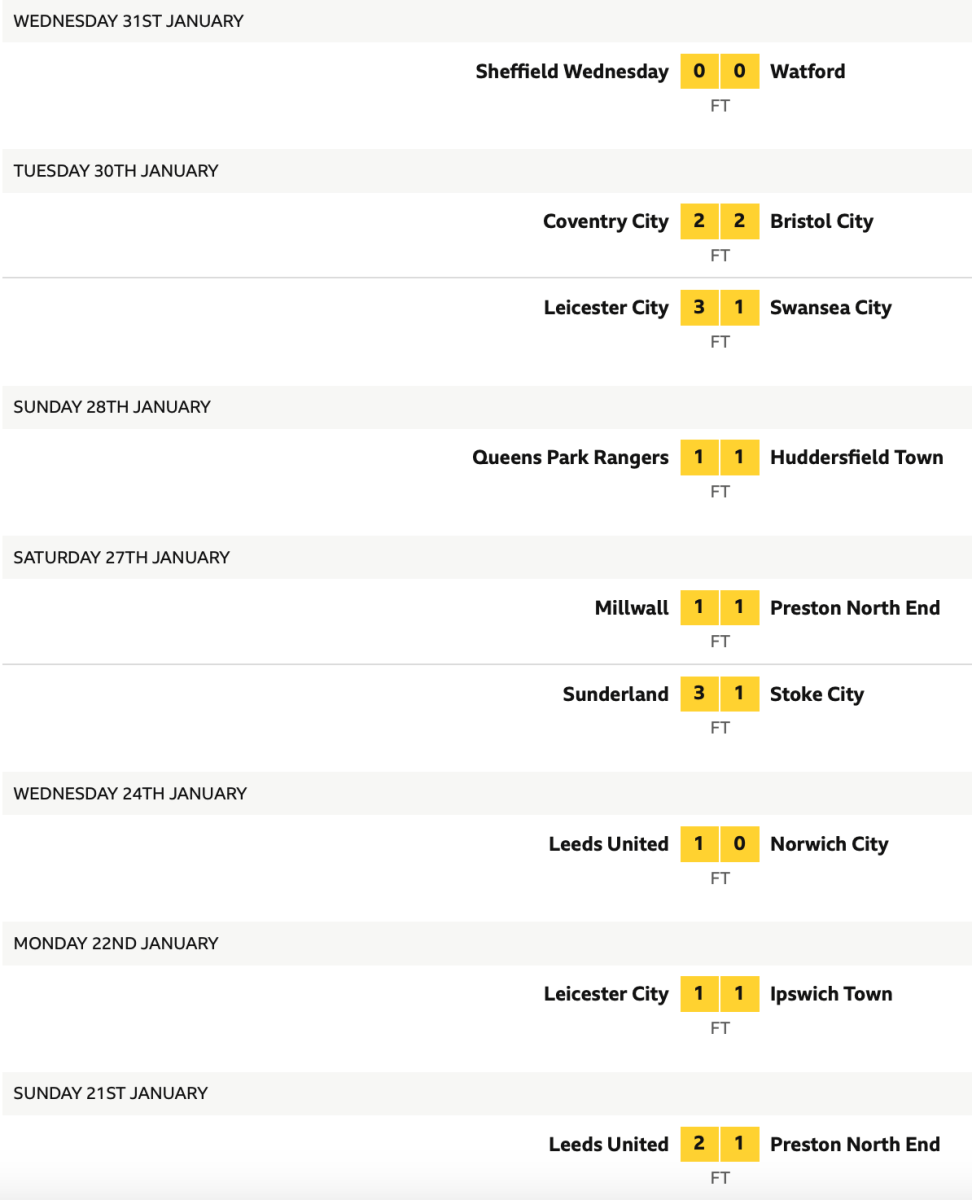 WEDNESDAY 31ST JANUARY

Sheffield Wednesday 0 0 Watford
FT

TUESDAY 30TH JANUARY

Coventry City 2 2 Bristol City
FT

Leicester City 3 1 Swansea City
FT

SUNDAY 28TH JANUARY

Queens Park Rangers 1 1 Huddersfield Town
FT

SATURDAY 27TH JANUARY

Millwall 1 1 Preston North End
FT

Sunderland 3 1 Stoke City
FT

WEDNESDAY 24TH JANUARY

Leeds United 1 0 Norwich City
FT

MONDAY 22ND JANUARY

Leicester City 1 1 Ipswich Town
FT

SUNDAY 21ST JANUARY

Leeds United 2 1 Preston North End
FT